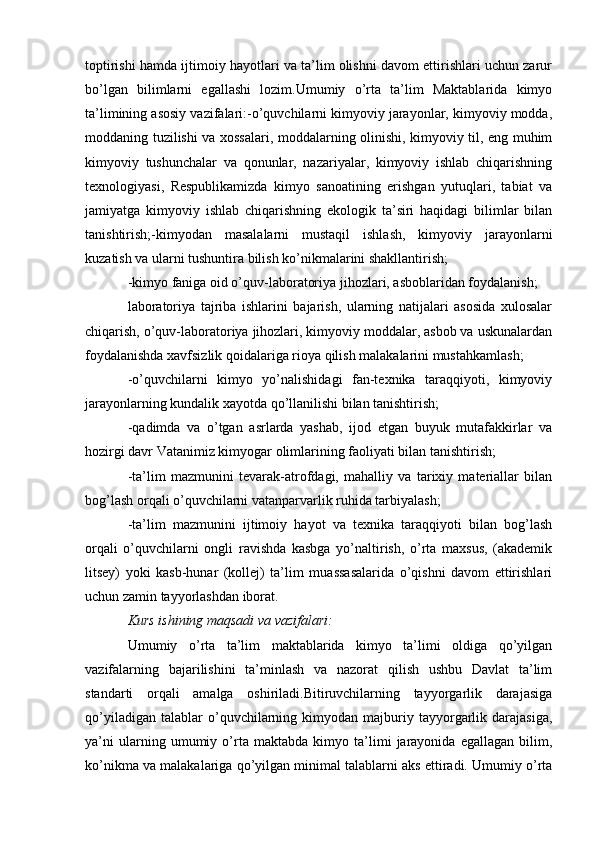 toptirishi hamda ijtimoiy hayotlari va ta’lim olishni davom ettirishlari uchun zarur bo’lgan bilimlarni egallashi lozim.Umumiy o’rta ta’lim Maktablarida kimyo ta’limining asosiy vazifalari:-o’quvchilarni kimyoviy jarayonlar, kimyoviy modda, moddaning tuzilishi va xossalari, moddalarning olinishi, kimyoviy til, eng muhim kimyoviy tushunchalar va qonunlar, nazariyalar, kimyoviy ishlab chiqarishning texnologiyasi, Respublikamizda kimyo sanoatining erishgan yutuqlari, tabiat va jamiyatga kimyoviy ishlab chiqarishning ekologik ta’siri haqidagi bilimlar bilan tanishtirish;-kimyodan masalalarni mustaqil ishlash, kimyoviy jarayonlarni kuzatish va ularni tushuntira bilish ko’nikmalarini shakllantirish;

-kimyo faniga oid o’quv-laboratoriya jihozlari, asboblaridan foydalanish;

laboratoriya tajriba ishlarini bajarish, ularning natijalari asosida xulosalar chiqarish, o’quv-laboratoriya jihozlari, kimyoviy moddalar, asbob va uskunalardan foydalanishda xavfsizlik qoidalariga rioya qilish malakalarini mustahkamlash;

-o’quvchilarni kimyo yo’nalishidagi fan-texnika taraqqiyoti, kimyoviy jarayonlarning kundalik xayotda qo’llanilishi bilan tanishtirish;

-qadimda va o’tgan asrlarda yashab, ijod etgan buyuk mutafakkirlar va hozirgi davr Vatanimiz kimyogar olimlarining faoliyati bilan tanishtirish;

-ta’lim mazmunini tevarak-atrofdagi, mahalliy va tarixiy materiallar bilan bog’lash orqali o’quvchilarni vatanparvarlik ruhida tarbiyalash;

-ta’lim mazmunini ijtimoiy hayot va texnika taraqqiyoti bilan bog’lash orqali o’quvchilarni ongli ravishda kasbga yo’naltirish, o’rta maxsus, (akademik litsey) yoki kasb-hunar (kollej) ta’lim muassasalarida o’qishni davom ettirishlari uchun zamin tayyorlashdan iborat.

Kurs ishining maqsadi va vazifalari:

Umumiy o’rta ta’lim maktablarida kimyo ta’limi oldiga qo’yilgan vazifalarning bajarilishini ta’minlash va nazorat qilish ushbu Davlat ta’lim standarti orqali amalga oshiriladi.Bitiruvchilarning tayyorgarlik darajasiga qo’yiladigan talablar o’quvchilarning kimyodan majburiy tayyorgarlik darajasiga, ya’ni ularning umumiy o’rta maktabda kimyo ta’limi jarayonida egallagan bilim, ko’nikma va malakalariga qo’yilgan minimal talablarni aks ettiradi. Umumiy o’rta